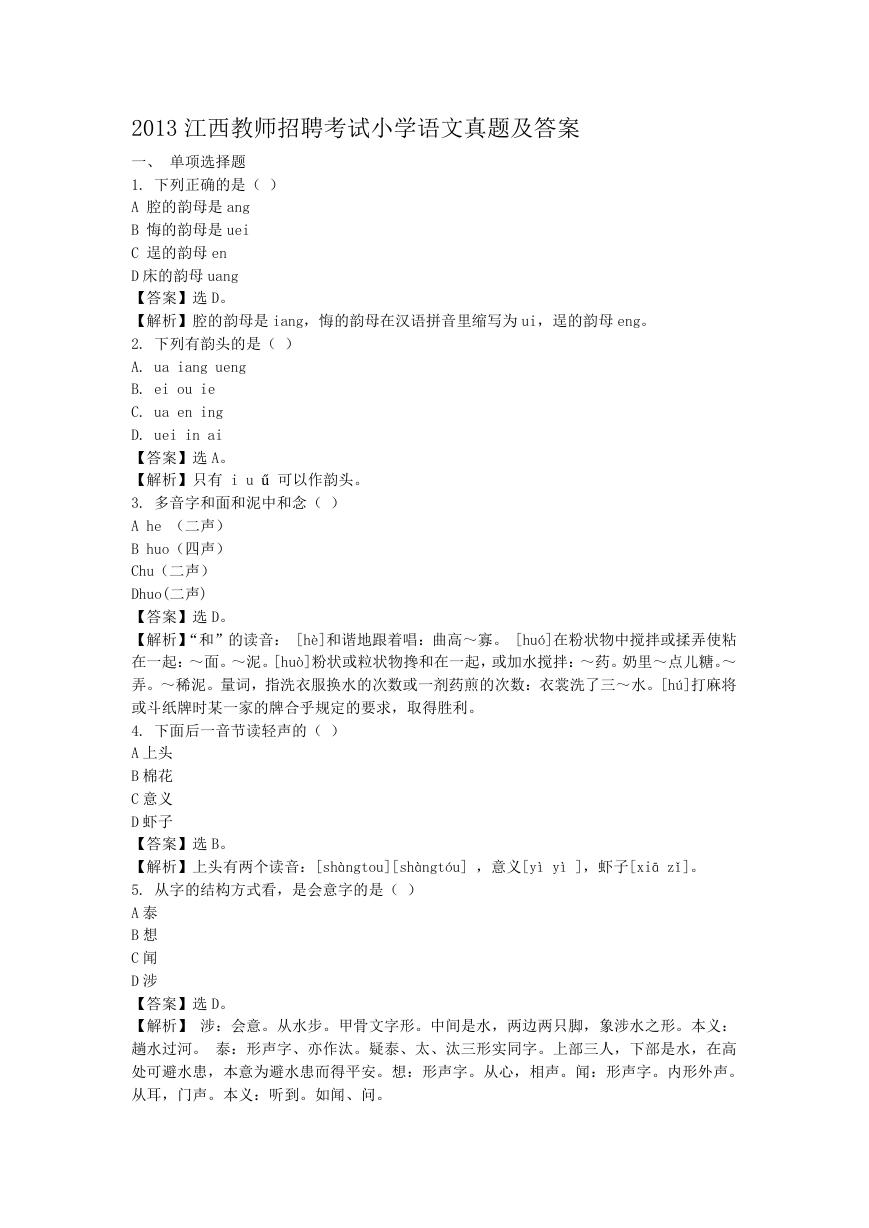 2013 江西教师招聘考试小学语文真题及答案

一、 单项选择题

1. 下列正确的是（ ）

A 腔的韵母是 ang

B 悔的韵母是 uei

C 逞的韵母 en

D 床的韵母 uang

【答案】选 D。

【解析】腔的韵母是 iang，悔的韵母在汉语拼音里缩写为 ui，逞的韵母 eng。

2. 下列有韵头的是（ ）

A. ua iang ueng

B. ei ou ie

C. ua en ing

D. uei in ai

【答案】选 A。

【解析】只有 i u ǘ 可以作韵头。

3. 多音字和面和泥中和念（ ）

A he （二声）

B huo（四声）

Chu（二声）

Dhuo(二声)

【答案】选 D。

【解析】“和”的读音： [hè]和谐地跟着唱：曲高～寡。 [huó]在粉状物中搅拌或揉弄使粘在一起：～面。～泥。[huò]粉状或粒状物搀和在一起，或加水搅拌：～药。奶里～点儿糖。～弄。～稀泥。量词，指洗衣服换水的次数或一剂药煎的次数：衣裳洗了三～水。[hú]打麻将或斗纸牌时某一家的牌合乎规定的要求，取得胜利。

4. 下面后一音节读轻声的（ ）

A 上头

B 棉花

C 意义

D 虾子

【答案】选 B。

【解析】上头有两个读音：[shàngtou][shàngtóu] ，意义[yì yì ]，虾子[xiā zǐ]。

5. 从字的结构方式看，是会意字的是（ ）

A 泰

B 想

C 闻

D 涉

【答案】选 D。

【解析】 涉：会意。从水步。甲骨文字形。中间是水，两边两只脚，象涉水之形。本义：趟水过河。 泰：形声字、亦作汰。疑泰、太、汰三形实同字。上部三人，下部是水，在高处可避水患，本意为避水患而得平安。想：形声字。从心，相声。闻：形声字。内形外声。从耳，门声。本义：听到。如闻、问。